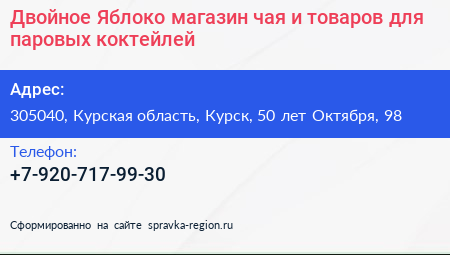 Двойное Яблоко магазин чая и товаров для паровых коктейлей

Адрес:

305040, Курская область, Курск, 50 лет Октября, 98

Телефон:

+7-920-717-99-30

Сформированно на сайте spravka-region.ru